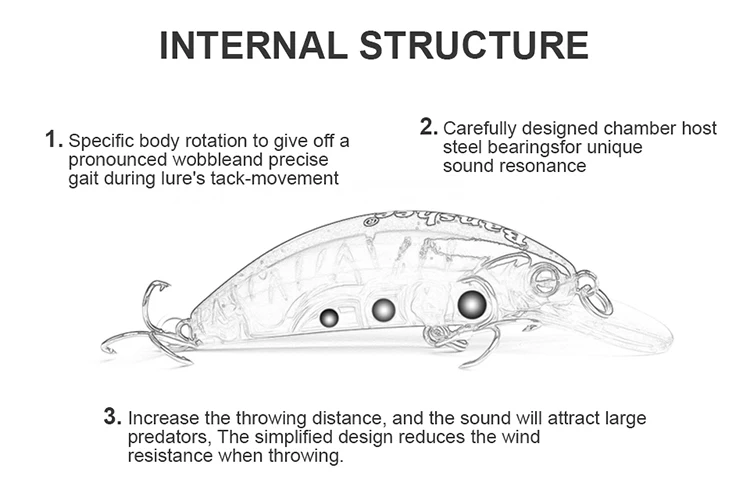 INTERNAL STRUCTURE

1. Specific body rotation to give off a pronounced wobbleand precise gait during lure's tack-movement

2. Carefully designed chamber host steel bearingsfor unique sound resonance

Banshee

3. Increase the throwing distance, and the sound will attract large predators, The simplified design reduces the wind resistance when throwing.